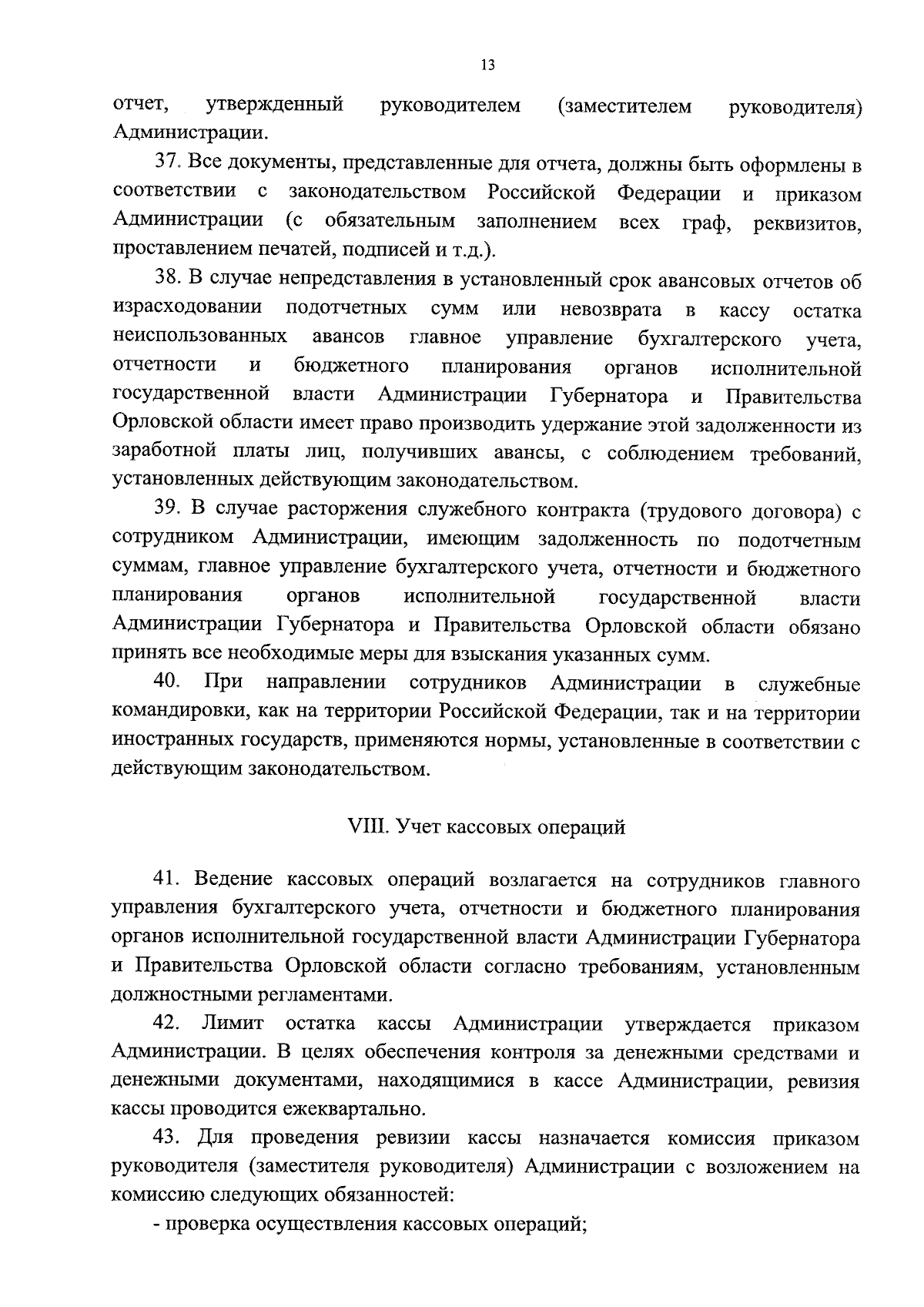 13

отчет, утвержденный руководителем (заместителем руководителя) Администрации.

37. Все документы, представленные для отчета, должны быть оформлены в соответствии с законодательством Российской Федерации и приказом Администрации (с обязательным заполнением всех граф, реквизитов, проставлением печатей, подписей и т.д.).

38. В случае непредставления в установленный срок авансовых отчетов об израсходовании подотчетных сумм или невозврата в кассу остатка неиспользованных авансов главное управление бухгалтерского учета, отчетности и бюджетного планирования органов исполнительной государственной власти Администрации Губернатора и Правительства Орловской области имеет право производить удержание этой задолженности из заработной платы лиц, получивших авансы, с соблюдением требований, установленных действующим законодательством.

39. В случае расторжения служебного контракта (трудового договора) с сотрудником Администрации, имеющим задолженность по подотчетным суммам, главное управление бухгалтерского учета, отчетности и бюджетного планирования органов исполнительной государственной власти Администрации Губернатора и Правительства Орловской области обязано принять все необходимые меры для взыскания указанных сумм.

40. При направлении сотрудников Администрации в служебные командировки, как на территории Российской Федерации, так и на территории иностранных государств, применяются нормы, установленные в соответствии с действующим законодательством.

VIII. Учет кассовых операций

41. Ведение кассовых операций возлагается на сотрудников главного управления бухгалтерского учета, отчетности и бюджетного планирования органов исполнительной государственной власти Администрации Губернатора и Правительства Орловской области согласно требованиям, установленным должностными регламентами.

42. Лимит остатка кассы Администрации утверждается приказом Администрации. В целях обеспечения контроля за денежными средствами и денежными документами, находящимися в кассе Администрации, ревизия кассы проводится ежеквартально.

43. Для проведения ревизии кассы назначается комиссия приказом руководителя (заместителя руководителя) Администрации с возложением на комиссию следующих обязанностей:

- проверка осуществления кассовых операций;